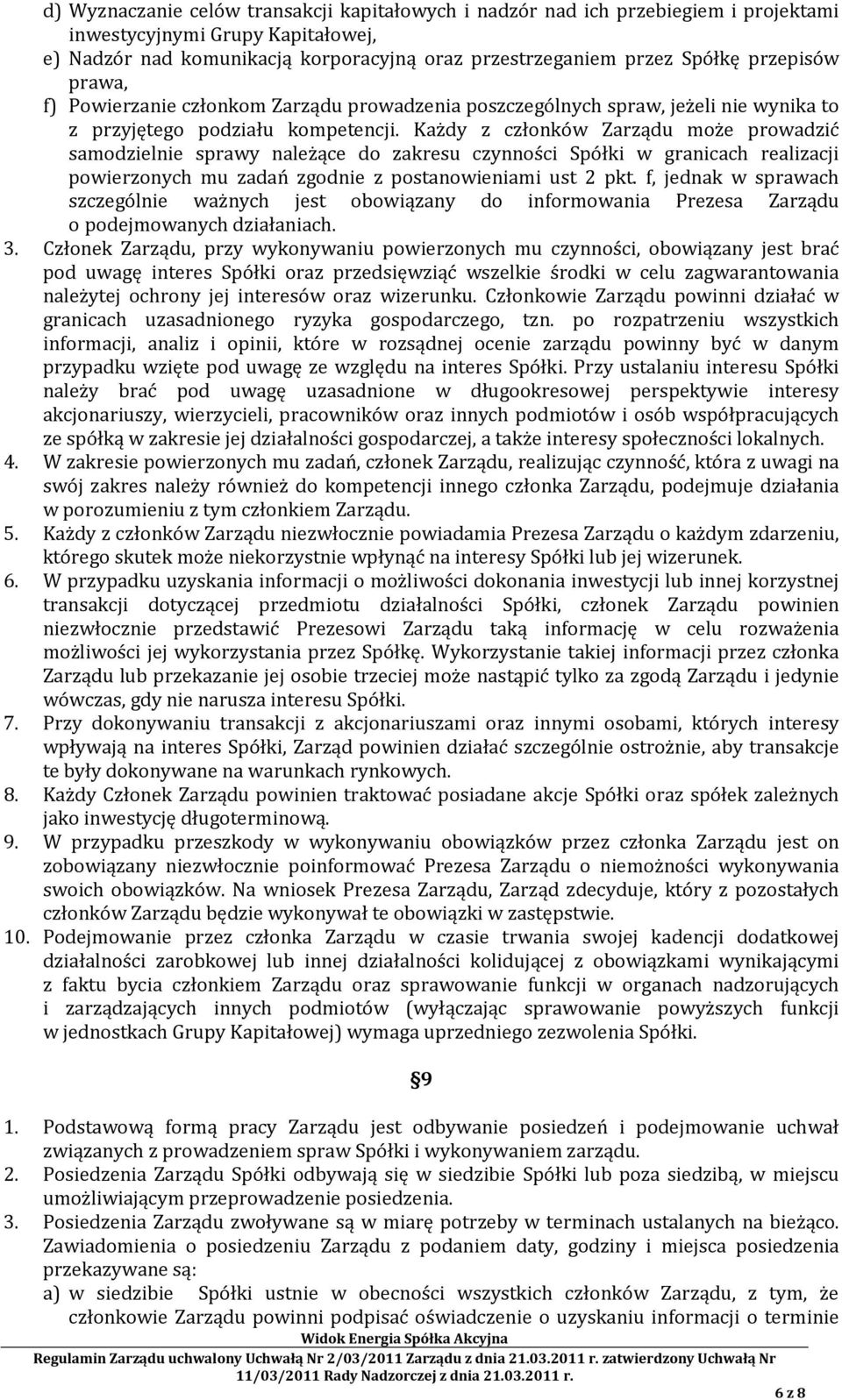 d) Wyznaczanie celów transakcji kapitałowych i nadzór nad ich przebiegiem i projektami inwestycyjnymi Grupy Kapitałowej,
e) Nadzór nad komunikacją korporacyjną oraz przestrzeganiem przez Spółkę przepisów prawa,
f) Powierzanie członkom Zarządu prowadzenia poszczególnych spraw, jeżeli nie wynika to z przyjętego podziału kompetencji. Każdy z członków Zarządu może prowadzić samodzielnie sprawy należące do zakresu czynności Spółki w granicach realizacji powierzonych mu zadań zgodnie z postanowieniami ust 2 pkt. f, jednak w sprawach szczególnie ważnych jest obowiązany do informowania Prezesa Zarządu o podejmowanych działaniach.
3. Członek Zarządu, przy wykonywaniu powierzonych mu czynności, obowiązany jest brać pod uwagę interes Spółki oraz przedsięwziąć wszelkie środki w celu zagwarantowania należytej ochrony jej interesów oraz wizerunku. Członkowie Zarządu powinni działać w granicach uzasadnionego ryzyka gospodarczego, tzn. po rozpatrzeniu wszystkich informacji, analiz i opinii, które w rozsądnej ocenie zarządu powinny być w danym przypadku wzięte pod uwagę ze względu na interes Spółki. Przy ustalaniu interesu Spółki należy brać pod uwagę uzasadnione w długookresowej perspektywie interesy akcjonariuszy, wierzycieli, pracowników oraz innych podmiotów i osób współpracujących ze spółką w zakresie jej działalności gospodarczej, a także interesy społeczności lokalnych.
4. W zakresie powierzonych mu zadań, członek Zarządu, realizując czynność, która z uwagi na swój zakres należy również do kompetencji innego członka Zarządu, podejmuje działania w porozumieniu z tym członkiem Zarządu.
5. Każdy z członków Zarządu niezwłocznie powiadamia Prezesa Zarządu o każdym zdarzeniu, którego skutek może niekorzystnie wpłynąć na interesy Spółki lub jej wizerunek.
6. W przypadku uzyskania informacji o możliwości dokonania inwestycji lub innej korzystnej transakcji dotyczącej przedmiotu działalności Spółki, członek Zarządu powinien niezwłocznie przedstawić Prezesowi Zarządu taką informację w celu rozważenia możliwości jej wykorzystania przez Spółkę. Wykorzystanie takiej informacji przez członka Zarządu lub przekazanie jej osobie trzeciej może nastąpić tylko za zgodą Zarządu i jedynie wówczas, gdy nie narusza interesu Spółki.
7. Przy dokonywaniu transakcji z akcjonariuszami oraz innymi osobami, których interesy wpływają na interes Spółki, Zarząd powinien działać szczególnie ostrożnie, aby transakcje te były dokonywane na warunkach rynkowych.
8. Każdy Członek Zarządu powinien traktować posiadane akcje Spółki oraz spółek zależnych jako inwestycję długoterminową.
9. W przypadku przeszkody w wykonywaniu obowiązków przez członka Zarządu jest on zobowiązany niezwłocznie poinformować Prezesa Zarządu o niemożności wykonywania swoich obowiązków. Na wniosek Prezesa Zarządu, Zarząd zdecyduje, który z pozostałych członków Zarządu będzie wykonywał te obowiązki w zastępstwie.
10. Podejmowanie przez członka Zarządu w czasie trwania swojej kadencji dodatkowej działalności zarobkowej lub innej działalności kolidującej z obowiązkami wynikającymi z faktu bycia członkiem Zarządu oraz sprawowanie funkcji w organach nadzorujących i zarządzających innych podmiotów (wyłączając sprawowanie powyższych funkcji w jednostkach Grupy Kapitałowej) wymaga uprzedniego zezwolenia Spółki.

§9

1. Podstawową formą pracy Zarządu jest odbywanie posiedzeń i podejmowanie uchwał związanych z prowadzeniem spraw Spółki i wykonywaniem zarządu.
2. Posiedzenia Zarządu Spółki odbywają się w siedzibie Spółki lub poza siedzibą, w miejscu umożliwiającym przeprowadzenie posiedzenia.
3. Posiedzenia Zarządu zwoływane są w miarę potrzeby w terminach ustalanych na bieżąco. Zawiadomienia o posiedzeniu Zarządu z podaniem daty, godziny i miejsca posiedzenia przekazywane są:
a) w siedzibie Spółki ustnie w obecności wszystkich członków Zarządu, z tym, że członkowie Zarządu powinni podpisać oświadczenie o uzyskaniu informacji o terminie

Widok Energia Spółka Akcyjna
Regulamin Zarządu uchwalony Uchwałą Nr 2/03/2011 Zarządu z dnia 21.03.2011 r. zatwierdzony Uchwałą Nr 11/03/2011 Rady Nadzorczej z dnia 21.03.2011 r.
6 z 8